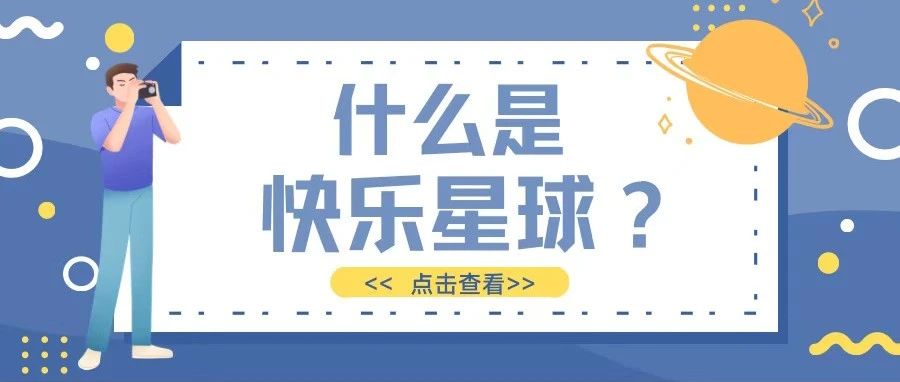 什么是
快乐星球？

<< 点击查看>>